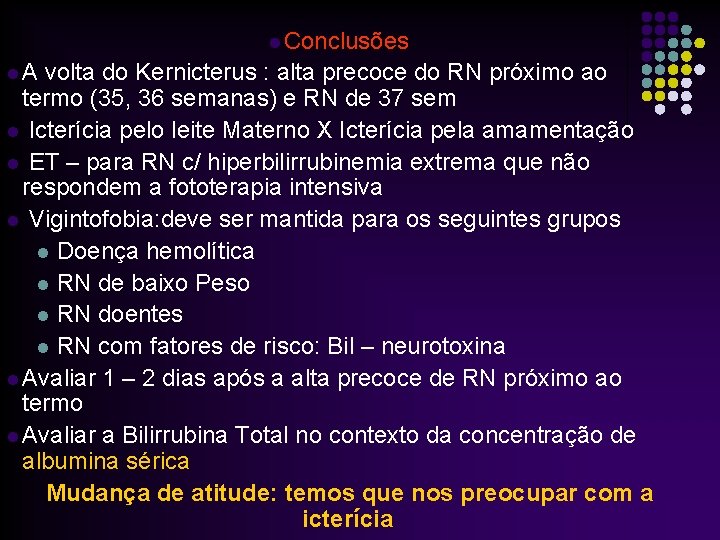 Conclusões

A volta do Kernicterus : alta precoce do RN próximo ao termo (35, 36 semanas) e RN de 37 sem

Icterícia pelo leite Materno X Icterícia pela amamentação

ET – para RN c/ hiperbilirrubinemia extrema que não respondem a fototerapia intensiva

Vigintofobia:deve ser mantida para os seguintes grupos

Doença hemolítica

RN de baixo Peso

RN doentes

RN com fatores de risco: Bil – neurotoxina

Avaliar 1 – 2 dias após a alta precoce de RN próximo ao termo

Avaliar a Bilirrubina Total no contexto da concentração de albumina sérica

Mudança de atitude: temos que nos preocupar com a icterícia